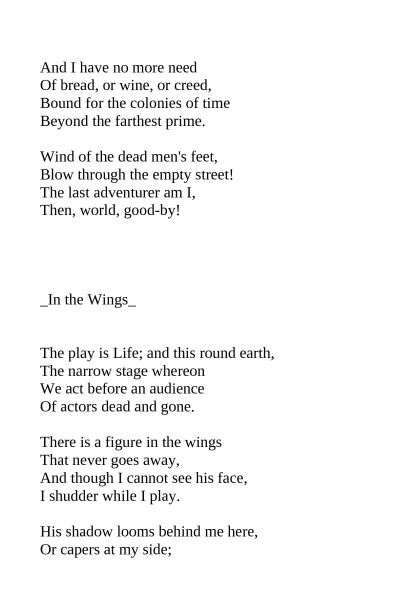 And I have no more need
Of bread, or wine, or creed,
Bound for the colonies of time
Beyond the farthest prime.

Wind of the dead men's feet,
Blow through the empty street!
The last adventurer am I,
Then, world, good-by!

_In the Wings_

The play is Life; and this round earth,
The narrow stage whereon
We act before an audience
Of actors dead and gone.

There is a figure in the wings
That never goes away,
And though I cannot see his face,
I shudder while I play.

His shadow looms behind me here,
Or capers at my side;